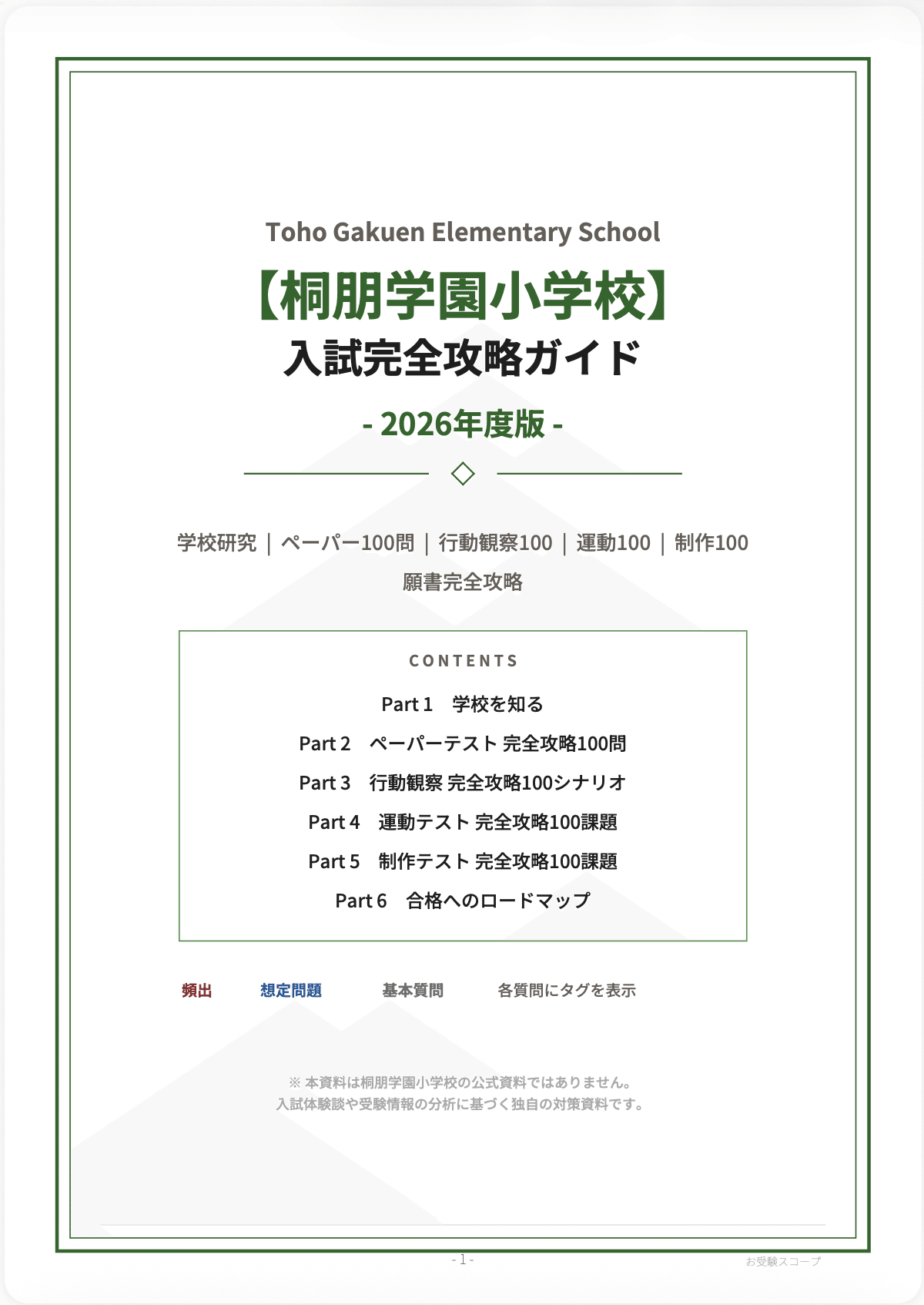 Toho Gakuen Elementary School

【桐朋学園小学校】
入試完全攻略ガイド

- 2026年度版 -

学校研究 | ペーパー100問 | 行動観察100 | 運動100 | 制作100
願書完全攻略

CONTENTS

Part 1　学校を知る
Part 2　ペーパーテスト 完全攻略100問
Part 3　行動観察 完全攻略100シナリオ
Part 4　運動テスト 完全攻略100課題
Part 5　制作テスト 完全攻略100課題
Part 6　合格へのロードマップ

頻出　想定問題　基本質問　各質問にタグを表示

※ 本資料は桐朋学園小学校の公式資料ではありません。
入試体験談や受験情報の分析に基づく独自の対策資料です。

- 1 -

お受験スコープ